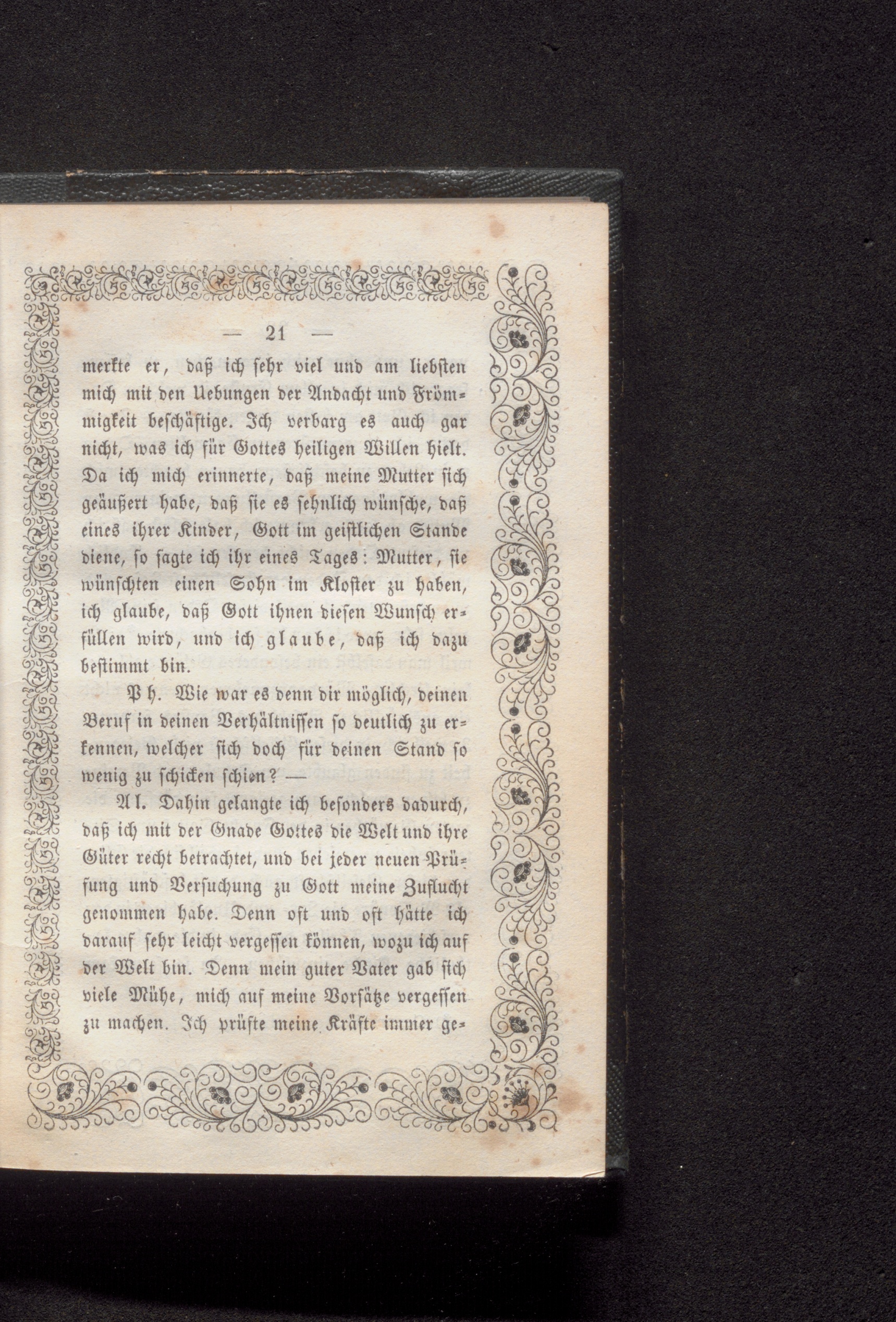 — 21 —

merkte er, daß ich sehr viel und am liebsten mich mit den Uebungen der Andacht und Frömmigkeit beschäftige. Ich verbarg es auch gar nicht, was ich für Gottes heiligen Willen hielt. Da ich mich erinnerte, daß meine Mutter sich geäußert habe, daß sie es sehnlich wünsche, daß eines ihrer Kinder, Gott im geistlichen Stande diene, so sagte ich ihr eines Tages: Mutter, sie wünschten einen Sohn im Kloster zu haben, ich glaube, daß Gott ihnen diesen Wunsch erfüllen wird, und ich glaube, daß ich dazu bestimmt bin.

Ph. Wie war es denn dir möglich, deinen Beruf in deinen Verhältnissen so deutlich zu erkennen, welcher sich doch für deinen Stand so wenig zu schicken schien? —

Al. Dahin gelangte ich besonders dadurch, daß ich mit der Gnade Gottes die Welt und ihre Güter recht betrachtet, und bei jeder neuen Prüfung und Versuchung zu Gott meine Zuflucht genommen habe. Denn oft und oft hätte ich darauf sehr leicht vergessen können, wozu ich auf der Welt bin. Denn mein guter Vater gab sich viele Mühe, mich auf meine Vorsätze vergessen zu machen. Ich prüfte meine Kräfte immer ge-